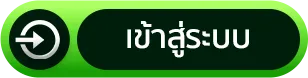 เข้าสู่ระบบ